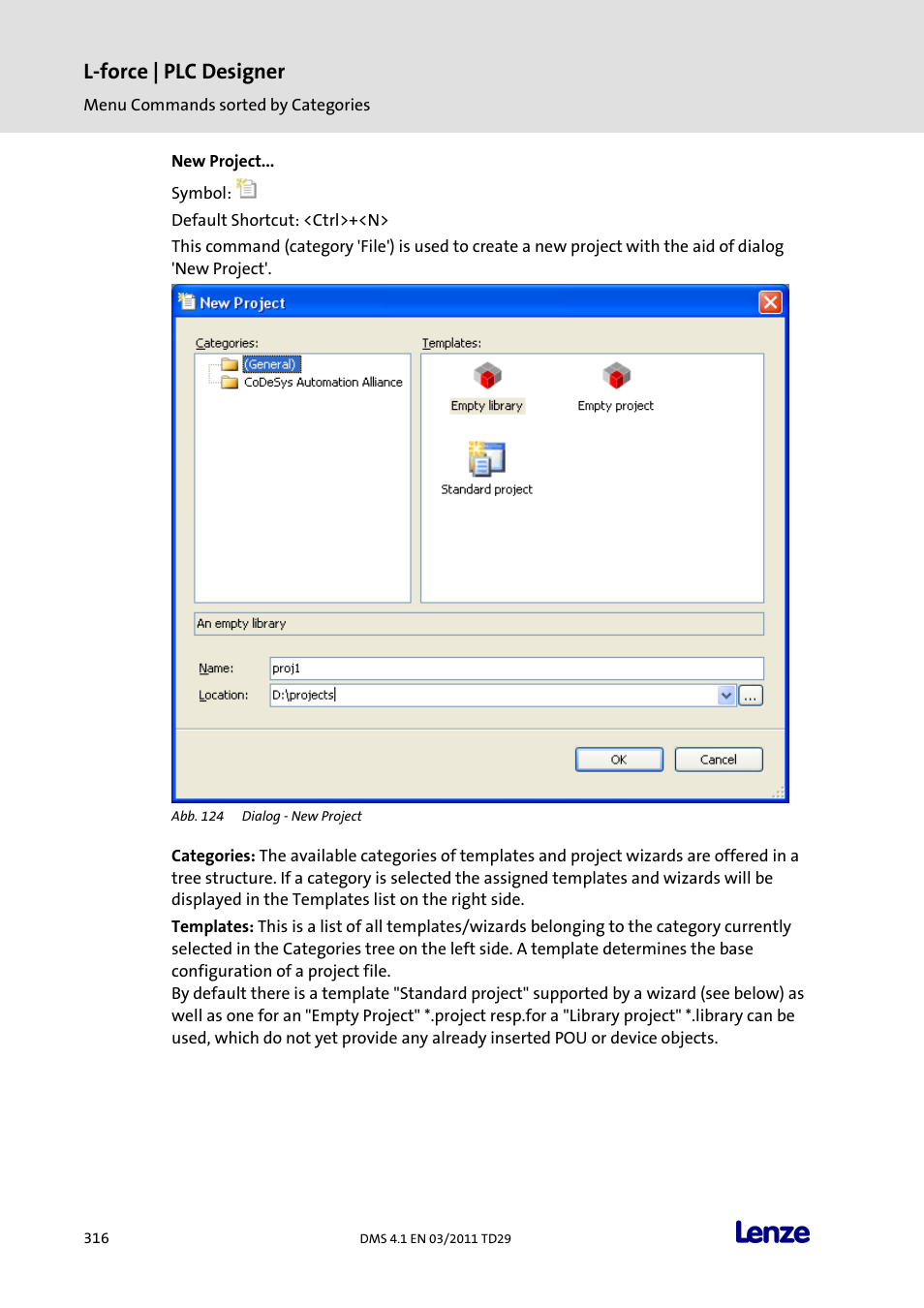 L-force | PLC Designer
Menu Commands sorted by Categories

New Project...

Symbol:

Default Shortcut: <Ctrl>+<N>

This command (category 'File') is used to create a new project with the aid of dialog 'New Project'.

New Project

Categories:
(General)
CoDeSys Automation Alliance

Templates:
Empty library
Empty project
Standard project

An empty library

Name: proj1
Location: D:\projects

...

OK
Cancel

Abb. 124 Dialog - New Project

Categories: The available categories of templates and project wizards are offered in a tree structure. If a category is selected the assigned templates and wizards will be displayed in the Templates list on the right side.

Templates: This is a list of all templates/wizards belonging to the category currently selected in the Categories tree on the left side. A template determines the base configuration of a project file.
By default there is a template "Standard project" supported by a wizard (see below) as well as one for an "Empty Project" *.project resp.for a "Library project" *.library can be used, which do not yet provide any already inserted POU or device objects.

316
DMS 4.1 EN 03/2011 TD29
Lenze